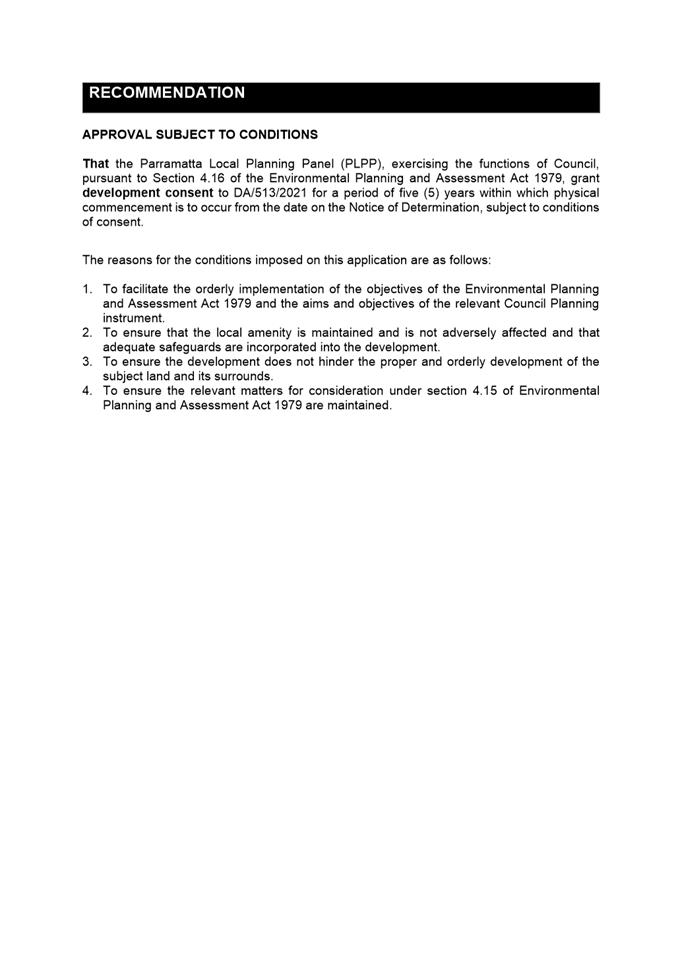 RECOMMENDATION

APPROVAL SUBJECT TO CONDITIONS

That the Parramatta Local Planning Panel (PLPP), exercising the functions of Council, pursuant to Section 4.16 of the Environmental Planning and Assessment Act 1979, grant development consent to DA/513/2021 for a period of five (5) years within which physical commencement is to occur from the date on the Notice of Determination, subject to conditions of consent.

The reasons for the conditions imposed on this application are as follows:

1. To facilitate the orderly implementation of the objectives of the Environmental Planning and Assessment Act 1979 and the aims and objectives of the relevant Council Planning instrument.
2. To ensure that the local amenity is maintained and is not adversely affected and that adequate safeguards are incorporated into the development.
3. To ensure the development does not hinder the proper and orderly development of the subject land and its surrounds.
4. To ensure the relevant matters for consideration under section 4.15 of Environmental Planning and Assessment Act 1979 are maintained.